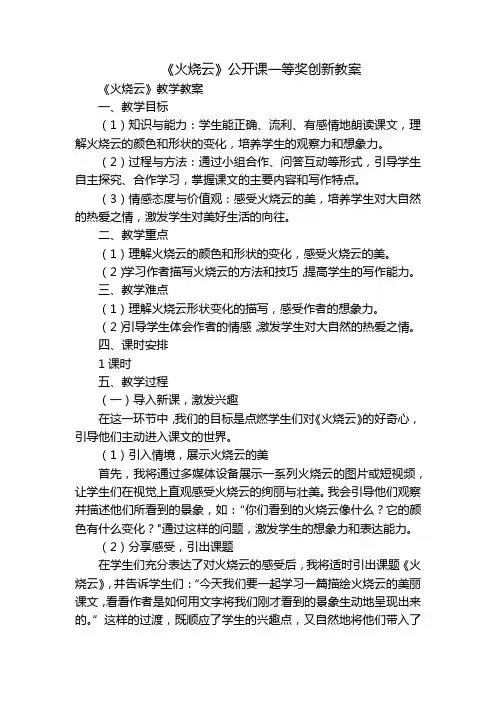 《火烧云》公开课一等奖创新教案

《火烧云》教学教案

一、教学目标

（1）知识与能力：学生能正确、流利、有感情地朗读课文，理解火烧云的颜色和形状的变化，培养学生的观察力和想象力。

（2）过程与方法：通过小组合作、问答互动等形式，引导学生自主探究、合作学习，掌握课文的主要内容和写作特点。

（3）情感态度与价值观：感受火烧云的美，培养学生对大自然的热爱之情，激发学生对美好生活的向往。

二、教学重点

（1）理解火烧云的颜色和形状的变化，感受火烧云的美。

（2）学习作者描写火烧云的方法和技巧，提高学生的写作能力。

三、教学难点

（1）理解火烧云形状变化的描写，感受作者的想象力。

（2）引导学生体会作者的情感，激发学生对大自然的热爱之情。

四、课时安排

1课时

五、教学过程

（一）导入新课，激发兴趣

在这一环节中，我们的目标是点燃学生们对《火烧云》的好奇心，引导他们主动进入课文的世界。

（1）引入情境，展示火烧云的美

首先，我将通过多媒体设备展示一系列火烧云的图片或短视频，让学生们在视觉上直观感受火烧云的绚丽与壮美。我会引导他们观察并描述他们所看到的景象，如："你们看到的火烧云像什么？它的颜色有什么变化？"通过这样的问题，激发学生的想象力和表达能力。

（2）分享感受，引出课题

在学生们充分表达了对火烧云的感受后，我将适时引出课题《火烧云》，并告诉学生们："今天我们要一起学习一篇描绘火烧云的美丽课文，看看作者是如何用文字将我们刚才看到的景象生动地呈现出来的。" 这样的过渡，既顺应了学生的兴趣点，又自然地将他们带入了